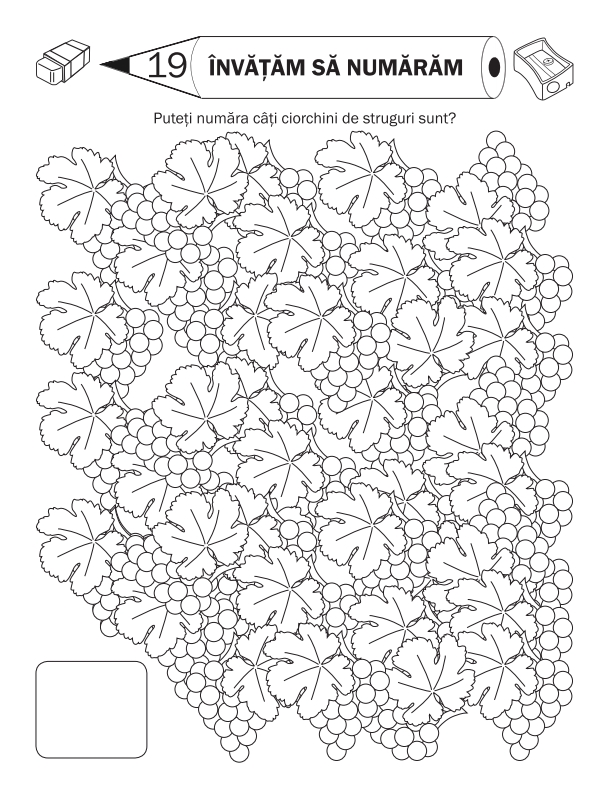 19 ÎNVĂȚĂM SĂ NUMĂRĂM

Puteți număra câți ciorchini de struguri sunt?